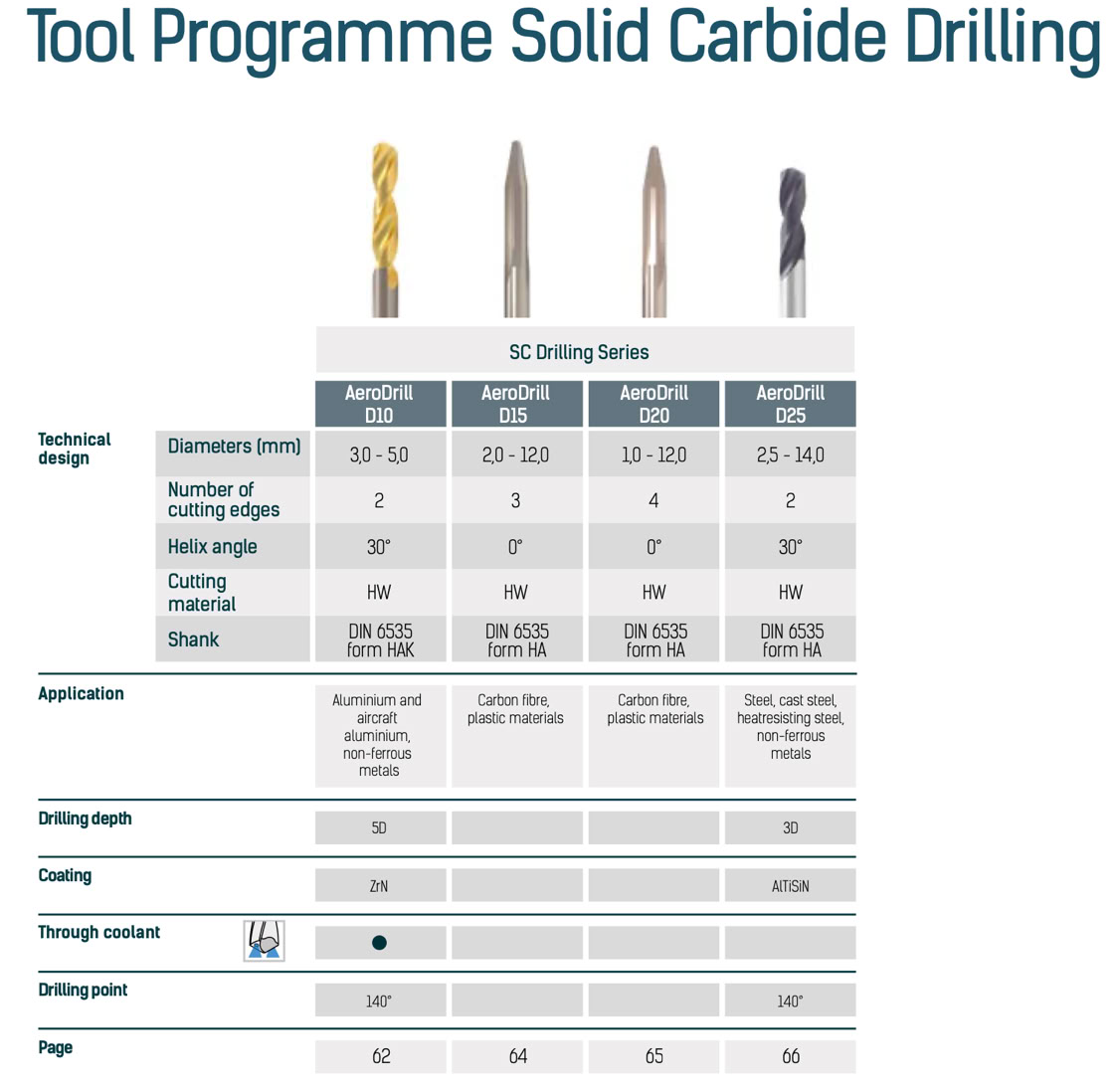 Tool Programme Solid Carbide Drilling

SC Drilling Series

| | | AeroDrill D10 | AeroDrill D15 | AeroDrill D20 | AeroDrill D25 |
|---|---|---|---|---|---|
| Technical design | Diameters (mm) | 3,0 - 5,0 | 2,0 - 12,0 | 1,0 - 12,0 | 2,5 - 14,0 |
| | Number of cutting edges | 2 | 3 | 4 | 2 |
| | Helix angle | 30° | 0° | 0° | 30° |
| | Cutting material | HW | HW | HW | HW |
| | Shank | DIN 6535 form HAK | DIN 6535 form HA | DIN 6535 form HA | DIN 6535 form HA |
| Application | | Aluminium and aircraft aluminium, non-ferrous metals | Carbon fibre, plastic materials | Carbon fibre, plastic materials | Steel, cast steel, heatresisting steel, non-ferrous metals |
| Drilling depth | | 5D | | | 3D |
| Coating | | ZrN | | | AlTiSiN |
| Through coolant | | ● | | | |
| Drilling point | | 140° | | | 140° |
| Page | | 62 | 64 | 65 | 66 |